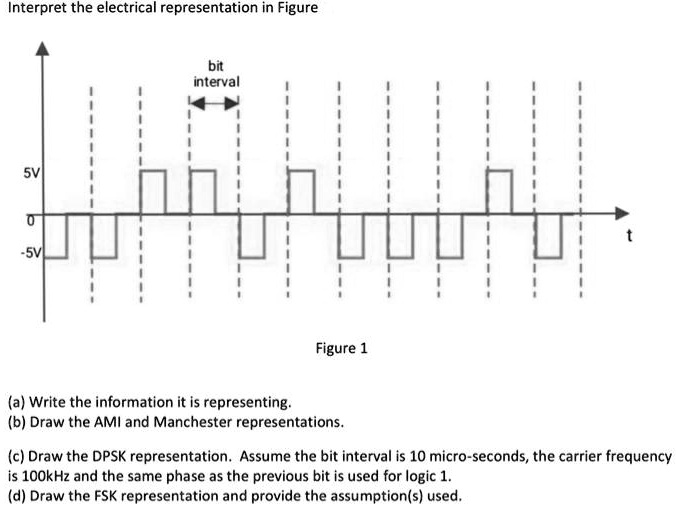 Interpret the electrical representation in Figure

bit interval

5V

0

-5V

t

Figure 1

(a) Write the information it is representing.
(b) Draw the AMI and Manchester representations.

(c) Draw the DPSK representation. Assume the bit interval is 10 micro-seconds, the carrier frequency is 100kHz and the same phase as the previous bit is used for logic 1.
(d) Draw the FSK representation and provide the assumption(s) used.